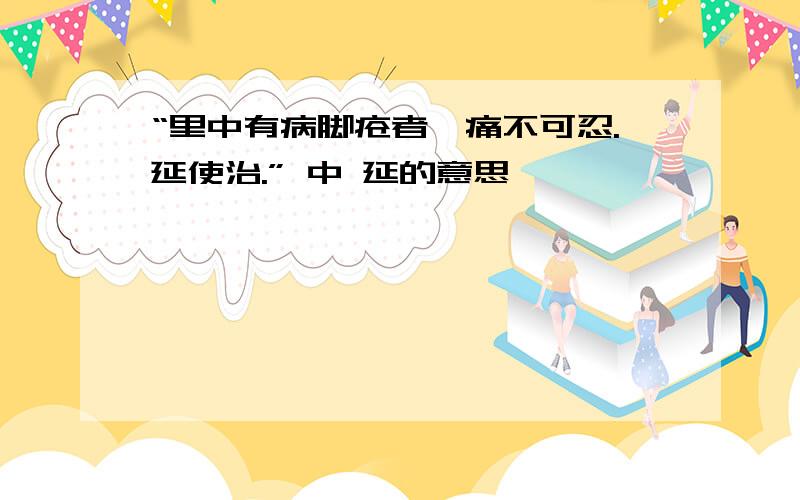 “里中有病脚疮者,痛不可忍.延使治.” 中 延的意思